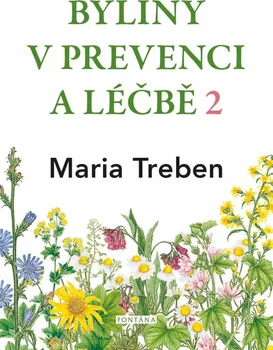 BYLINY
V PREVENCI
A LÉČBĚ 2

Maria Treben

FONTÁNA